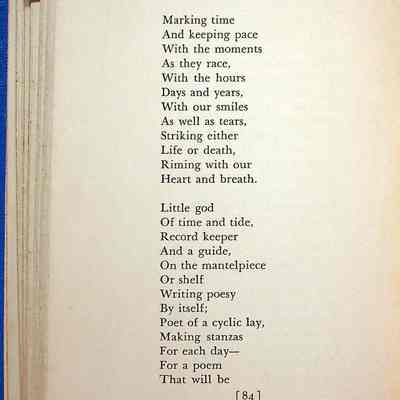 Marking time
And keeping pace
With the moments
As they race,
With the hours
Days and years,
With our smiles
As well as tears,
Striking either
Life or death,
Riming with our
Heart and breath.

Little god
Of time and tide,
Record keeper
And a guide,
On the mantelpiece
Or shelf
Writing poesy
By itself;
Poet of a cyclic lay,
Making stanzas
For each day—
For a poem
That will be

[84]